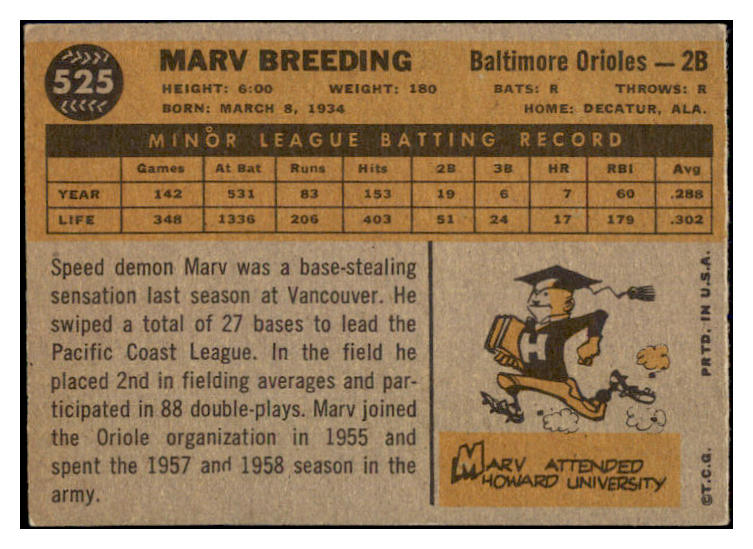 525

MARV BREEDING

Baltimore Orioles — 2B

HEIGHT: 6:00 WEIGHT: 180 BATS: R THROWS: R
BORN: MARCH 8, 1934 HOME: DECATUR, ALA.

MINOR LEAGUE BATTING RECORD

| | Games | At Bat | Runs | Hits | 2B | 3B | HR | RBI | Avg |
|---|---|---|---|---|---|---|---|---|---|
| YEAR | 142 | 531 | 83 | 153 | 19 | 6 | 7 | 60 | .288 |
| LIFE | 348 | 1336 | 206 | 403 | 51 | 24 | 17 | 179 | .302 |

Speed demon Marv was a base-stealing sensation last season at Vancouver. He swiped a total of 27 bases to lead the Pacific Coast League. In the field he placed 2nd in fielding averages and participated in 88 double-plays. Marv joined the Oriole organization in 1955 and spent the 1957 and 1958 season in the army.

H

MARV ATTENDED HOWARD UNIVERSITY

PRTD. IN U.S.A.

©T.C.G.